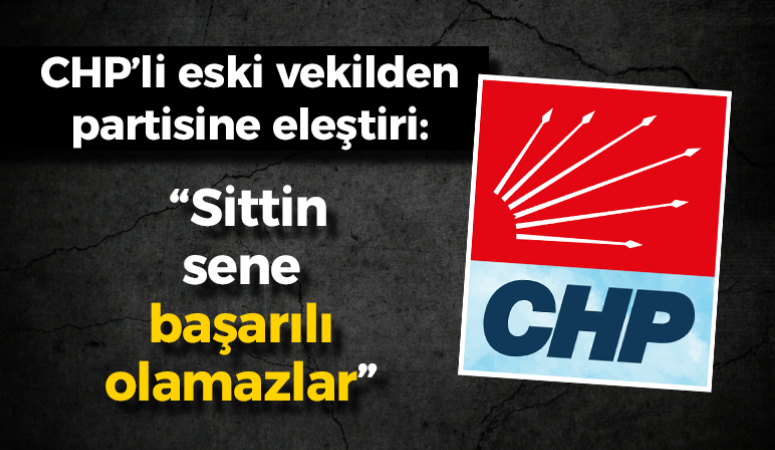 CHP'li eski vekilden partisine eleştiri:

"Sittin sene başarılı olamazlar"

CHP